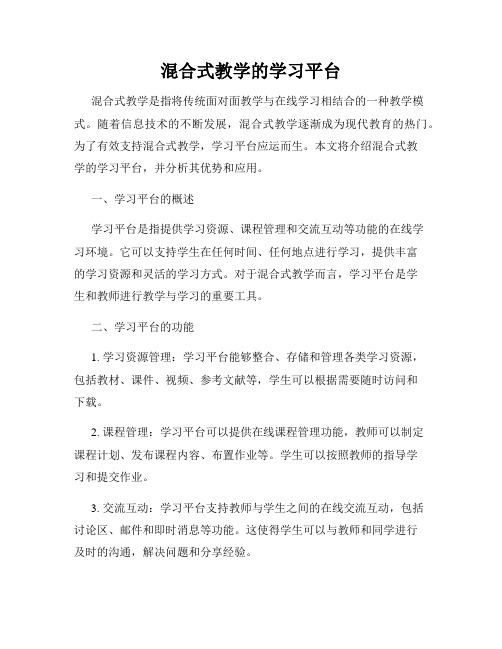 混合式教学的学习平台

混合式教学是指将传统面对面教学与在线学习相结合的一种教学模式。随着信息技术的不断发展，混合式教学逐渐成为现代教育的热门。为了有效支持混合式教学，学习平台应运而生。本文将介绍混合式教学的学习平台，并分析其优势和应用。

一、学习平台的概述

学习平台是指提供学习资源、课程管理和交流互动等功能的在线学习环境。它可以支持学生在任何时间、任何地点进行学习，提供丰富的学习资源和灵活的学习方式。对于混合式教学而言，学习平台是学生和教师进行教学与学习的重要工具。

二、学习平台的功能

1. 学习资源管理：学习平台能够整合、存储和管理各类学习资源，包括教材、课件、视频、参考文献等，学生可以根据需要随时访问和下载。

2. 课程管理：学习平台可以提供在线课程管理功能，教师可以制定课程计划、发布课程内容、布置作业等。学生可以按照教师的指导学习和提交作业。

3. 交流互动：学习平台支持教师与学生之间的在线交流互动，包括讨论区、邮件和即时消息等功能。这使得学生可以与教师和同学进行及时的沟通，解决问题和分享经验。